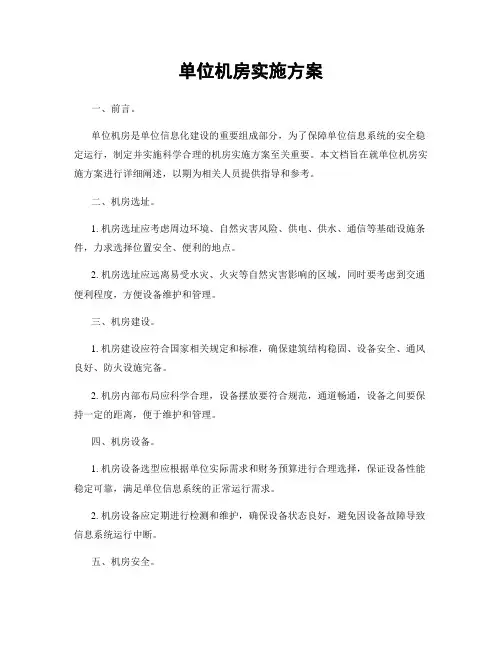 单位机房实施方案

一、前言。

单位机房是单位信息化建设的重要组成部分，为了保障单位信息系统的安全稳定运行，制定并实施科学合理的机房实施方案至关重要。本文档旨在就单位机房实施方案进行详细阐述，以期为相关人员提供指导和参考。

二、机房选址。

1. 机房选址应考虑周边环境、自然灾害风险、供电、供水、通信等基础设施条件，力求选择位置安全、便利的地点。

2. 机房选址应远离易受水灾、火灾等自然灾害影响的区域，同时要考虑到交通便利程度，方便设备维护和管理。

三、机房建设。

1. 机房建设应符合国家相关规定和标准，确保建筑结构稳固、设备安全、通风良好、防火设施完备。

2. 机房内部布局应科学合理，设备摆放要符合规范，通道畅通，设备之间要保持一定的距离，便于维护和管理。

四、机房设备。

1. 机房设备选型应根据单位实际需求和财务预算进行合理选择，保证设备性能稳定可靠，满足单位信息系统的正常运行需求。

2. 机房设备应定期进行检测和维护，确保设备状态良好，避免因设备故障导致信息系统运行中断。

五、机房安全。